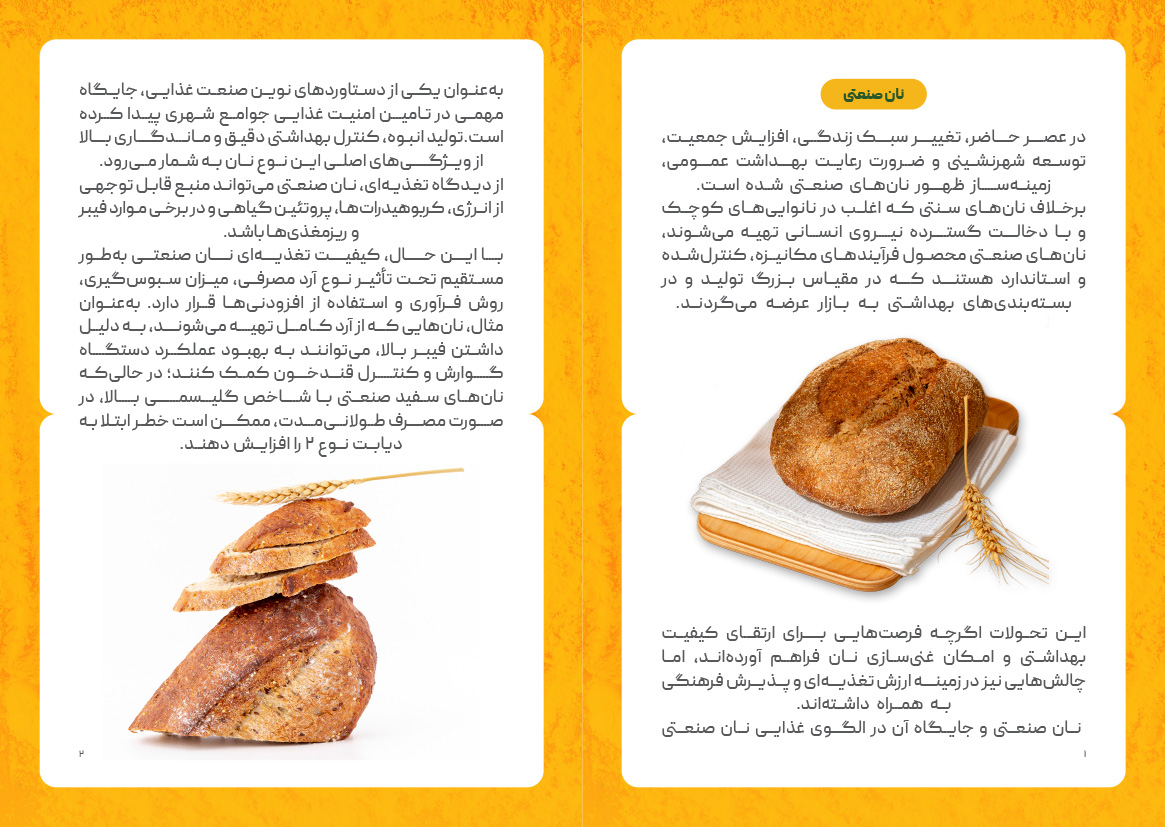 نان صنعتی

در عصر حاضر، تغییر سبک زندگی، افزایش جمعیت، توسعه شهرنشینی و ضرورت رعایت بهداشت عمومی، زمینه‌ساز ظهور نان‌های صنعتی شده است.
برخلاف نان‌های سنتی که اغلب در نانوایی‌های کوچک و با دخالت گسترده نیروی انسانی تهیه می‌شوند، نان‌های صنعتی محصول فرآیندهای مکانیزه، کنترل‌شده و استاندارد هستند که در مقیاس بزرگ تولید و در بسته‌بندی‌های بهداشتی به بازار عرضه می‌گردند.

این تحولات اگرچه فرصت‌هایی برای ارتقای کیفیت بهداشتی و امکان غنی‌سازی نان فراهم آورده‌اند، اما چالش‌هایی نیز در زمینه ارزش تغذیه‌ای و پذیرش فرهنگی به همراه داشته‌اند.
نان صنعتی و جایگاه آن در الگوی غذایی نان صنعتی

۱

به‌عنوان یکی از دستاوردهای نوین صنعت غذایی، جایگاه مهمی در تامین امنیت غذایی جوامع شهری پیدا کرده است. تولید انبوه، کنترل بهداشتی دقیق و ماندگاری بالا از ویژگی‌های اصلی این نوع نان به شمار می‌رود.
از دیدگاه تغذیه‌ای، نان صنعتی می‌تواند منبع قابل توجهی از انرژی، کربوهیدرات‌ها، پروتئین گیاهی و در برخی موارد فیبر و ریزمغذی‌ها باشد.
با این حال، کیفیت تغذیه‌ای نان صنعتی به‌طور مستقیم تحت تأثیر نوع آرد مصرفی، میزان سبوس‌گیری، روش فرآوری و استفاده از افزودنی‌ها قرار دارد. به‌عنوان مثال، نان‌هایی که از آرد کامل تهیه می‌شوند، به دلیل داشتن فیبر بالا، می‌توانند به بهبود عملکرد دستگاه گوارش و کنترل قند خون کمک کنند؛ در حالی‌که نان‌های سفید صنعتی با شاخص گلیسمی بالا، در صورت مصرف طولانی‌مدت، ممکن است خطر ابتلا به دیابت نوع ۲ را افزایش دهند.

۲